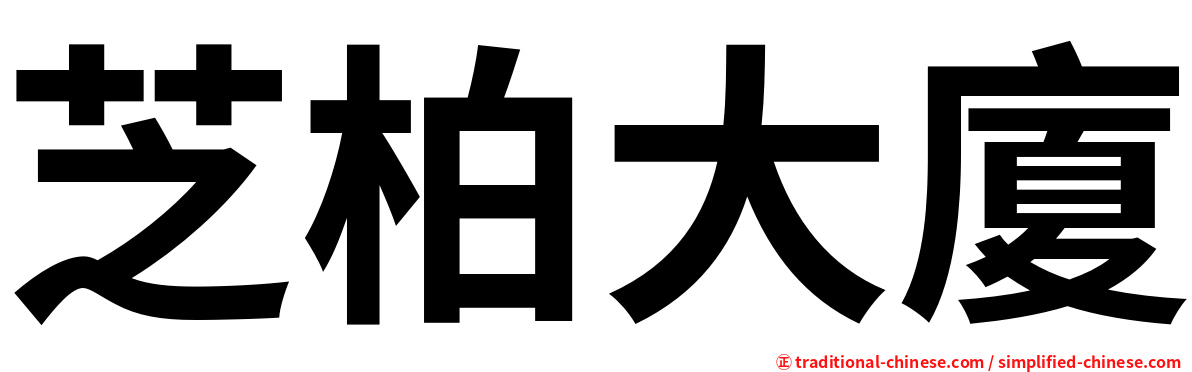 芝柏大廈

㊣ traditional-chinese.com / simplified-chinese.com